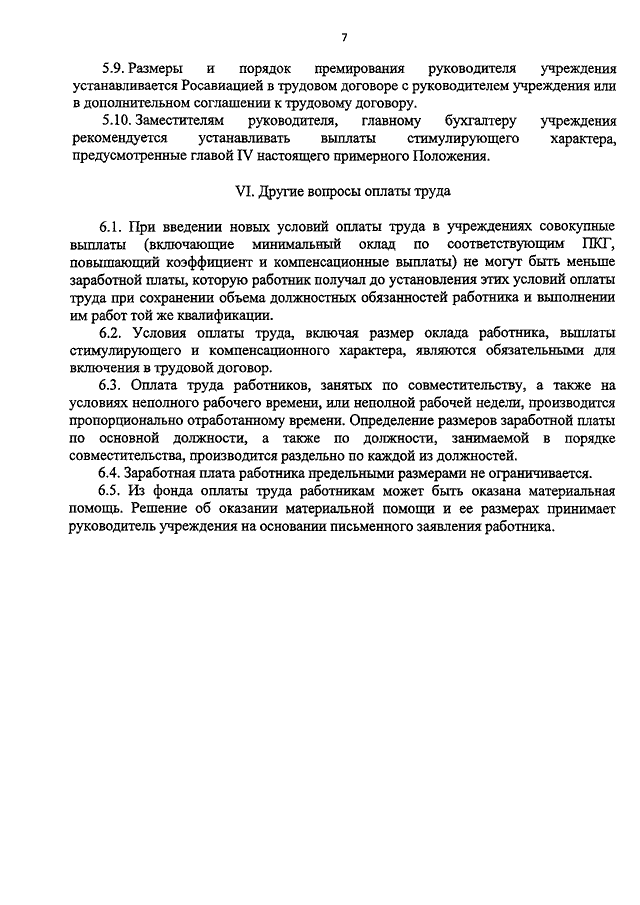 7

5.9. Размеры и порядок премирования руководителя учреждения устанавливается Росавиацией в трудовом договоре с руководителем учреждения или в дополнительном соглашении к трудовому договору.

5.10. Заместителям руководителя, главному бухгалтеру учреждения рекомендуется устанавливать выплаты стимулирующего характера, предусмотренные главой IV настоящего примерного Положения.

VI. Другие вопросы оплаты труда

6.1. При введении новых условий оплаты труда в учреждениях совокупные выплаты (включающие минимальный оклад по соответствующим ПКГ, повышающий коэффициент и компенсационные выплаты) не могут быть меньше заработной платы, которую работник получал до установления этих условий оплаты труда при сохранении объема должностных обязанностей работника и выполнении им работ той же квалификации.

6.2. Условия оплаты труда, включая размер оклада работника, выплаты стимулирующего и компенсационного характера, являются обязательными для включения в трудовой договор.

6.3. Оплата труда работников, занятых по совместительству, а также на условиях неполного рабочего времени, или неполной рабочей недели, производится пропорционально отработанному времени. Определение размеров заработной платы по основной должности, а также по должности, занимаемой в порядке совместительства, производится раздельно по каждой из должностей.

6.4. Заработная плата работника предельными размерами не ограничивается.

6.5. Из фонда оплаты труда работникам может быть оказана материальная помощь. Решение об оказании материальной помощи и ее размерах принимает руководитель учреждения на основании письменного заявления работника.